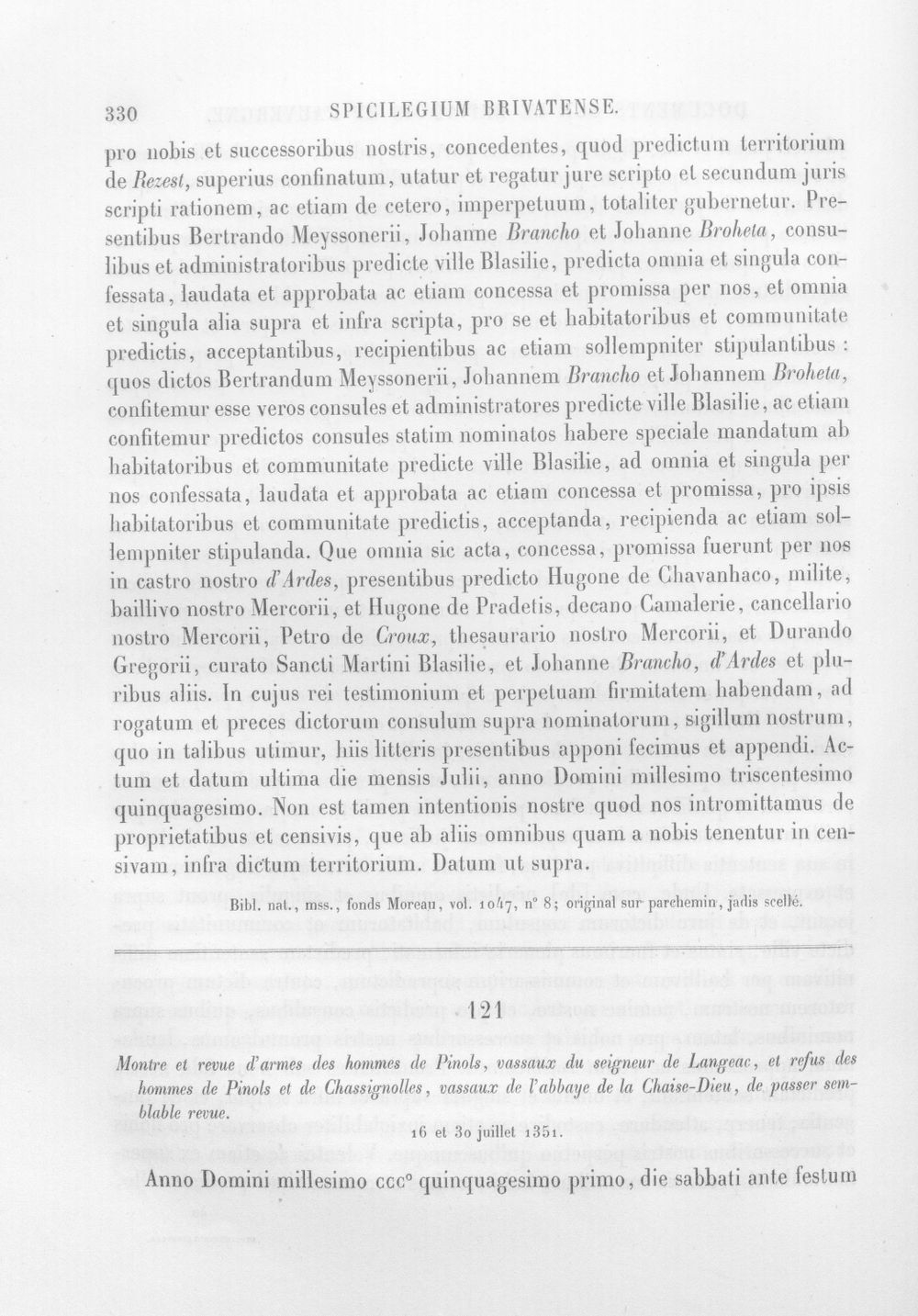 330 SPICILEGIUM BRIVATENSE.

pro nobis et successoribus nostris, concedentes, quod predictum territorium de Rezest, superius confinatum, utatur et regatur jure scripto et secundum juris scripti rationem, ac etiam de cetero, imperpetuum, totaliter gubernetur. Presentibus Bertrando Meyssonerii, Johanne Brancho et Johanne Broheta, consulibus et administratoribus predicte ville Blasilie, predicta omnia et singula confessata, laudata et approbata ac etiam concessa et promissa per nos, et omnia et singula alia supra et infra scripta, pro se et habitatoribus et communitate predictis, acceptantibus, recipientibus ac etiam sollempniter stipulantibus : quos dictos Bertrandum Meyssonerii, Johannem Brancho et Johannem Broheta, confitemur esse veros consules et administratores predicte ville Blasilie, ac etiam confitemur predictos consules statim nominatos habere speciale mandatum ab habitatoribus et communitate predicte ville Blasilie, ad omnia et singula per nos confessata, laudata et approbata ac etiam concessa et promissa, pro ipsis habitatoribus et communitate predictis, acceptanda, recipienda ac etiam sollempniter stipulanda. Que omnia sic acta, concessa, promissa fuerunt per nos in castro nostro d'Ardes, presentibus predicto Hugone de Chavanhaco, milite, baillivo nostro Mercorii, et Hugone de Pradetis, decano Camalerie, cancellario nostro Mercorii, Petro de Croux, thesaurario nostro Mercorii, et Durando Gregorii, curato Sancti Martini Blasilie, et Johanne Brancho, d'Ardes et pluribus aliis. In cujus rei testimonium et perpetuam firmitatem habendam, ad rogatum et preces dictorum consulum supra nominatorum, sigillum nostrum, quo in talibus utimur, hiis litteris presentibus apponi fecimus et appendi. Actum et datum ultima die mensis Julii, anno Domini millesimo triscentesimo quinquagesimo. Non est tamen intentionis nostre quod nos intromittamus de proprietatibus et censivis, que ab aliis omnibus quam a nobis tenentur in censivam, infra dictum territorium. Datum ut supra.

Bibl. nat., mss., fonds Moreau, vol. 1047, n° 8; original sur parchemin, jadis scellé.

121

Montre et revue d'armes des hommes de Pinols, vassaux du seigneur de Langeac, et refus des hommes de Pinols et de Chassignolles, vassaux de l'abbaye de la Chaise-Dieu, de passer semblable revue.

16 et 30 juillet 1351.

Anno Domini millesimo ccc° quinquagesimo primo, die sabbati ante festum